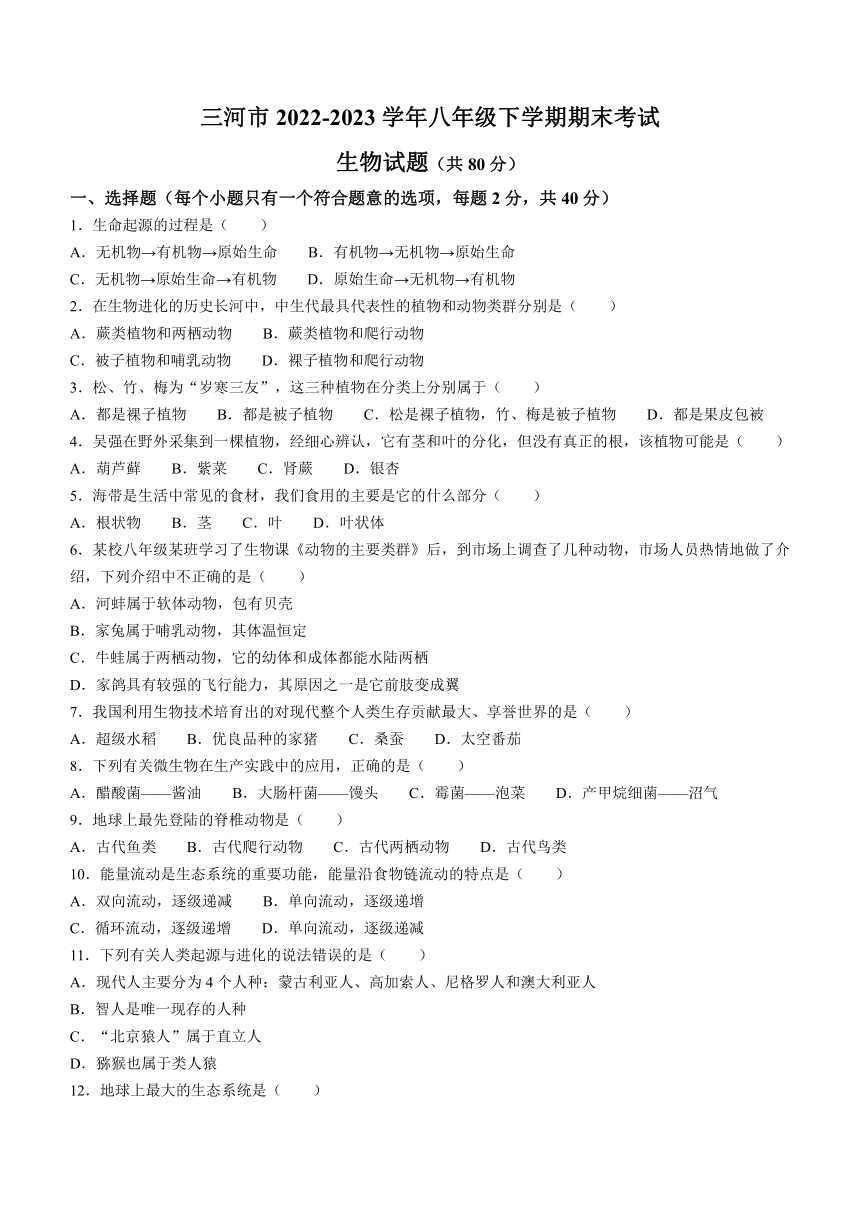 三河市 2022-2023 学年八年级下学期期末考试

生物试题（共 80 分）

一、选择题（每个小题只有一个符合题意的选项，每题 2 分，共 40 分）

1．生命起源的过程是（　　）

A．无机物→有机物→原始生命　　B．有机物→无机物→原始生命

C．无机物→原始生命→有机物　　D．原始生命→无机物→有机物

2．在生物进化的历史长河中，中生代最具代表性的植物和动物类群分别是（　　）

A．蕨类植物和两栖动物　　B．蕨类植物和爬行动物

C．被子植物和哺乳动物　　D．裸子植物和爬行动物

3．松、竹、梅为“岁寒三友”，这三种植物在分类上分别属于（　　）

A．都是裸子植物　　B．都是被子植物　　C．松是裸子植物，竹、梅是被子植物　　D．都是果皮包被

4．吴强在野外采集到一棵植物，经细心辨认，它有茎和叶的分化，但没有真正的根，该植物可能是（　　）

A．葫芦藓　　B．紫菜　　C．肾蕨　　D．银杏

5．海带是生活中常见的食材，我们食用的主要是它的什么部分（　　）

A．根状物　　B．茎　　C．叶　　D．叶状体

6．某校八年级某班学习了生物课《动物的主要类群》后，到市场上调查了几种动物，市场人员热情地做了介绍，下列介绍中不正确的是（　　）

A．河蚌属于软体动物，包有贝壳

B．家兔属于哺乳动物，其体温恒定

C．牛蛙属于两栖动物，它的幼体和成体都能水陆两栖

D．家鸽具有较强的飞行能力，其原因之一是它前肢变成翼

7．我国利用生物技术培育出的对现代整个人类生存贡献最大、享誉世界的是（　　）

A．超级水稻　　B．优良品种的家猪　　C．桑蚕　　D．太空番茄

8．下列有关微生物在生产实践中的应用，正确的是（　　）

A．醋酸菌——酱油　　B．大肠杆菌——馒头　　C．霉菌——泡菜　　D．产甲烷细菌——沼气

9．地球上最先登陆的脊椎动物是（　　）

A．古代鱼类　　B．古代爬行动物　　C．古代两栖动物　　D．古代鸟类

10．能量流动是生态系统的重要功能，能量沿食物链流动的特点是（　　）

A．双向流动，逐级递减　　B．单向流动，逐级递增

C．循环流动，逐级递增　　D．单向流动，逐级递减

11．下列有关人类起源与进化的说法错误的是（　　）

A．现代人主要分为 4 个人种：蒙古利亚人、高加索人、尼格罗人和澳大利亚人

B．智人是唯一现存的人种

C．“北京猿人”属于直立人

D．猕猴也属于类人猿

12．地球上最大的生态系统是（　　）